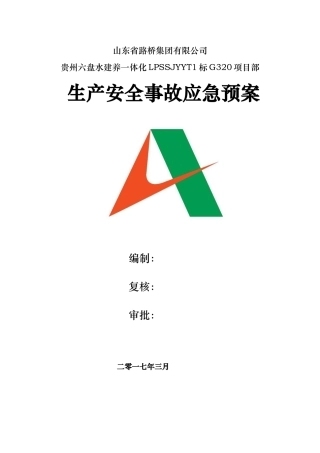 山东省路桥集团有限公司

贵州六盘水建养一体化 LPSSJYYT1 标 G320 项目部

生产安全事故应急预案

编制：

复核：

审批：

二零一七年三月